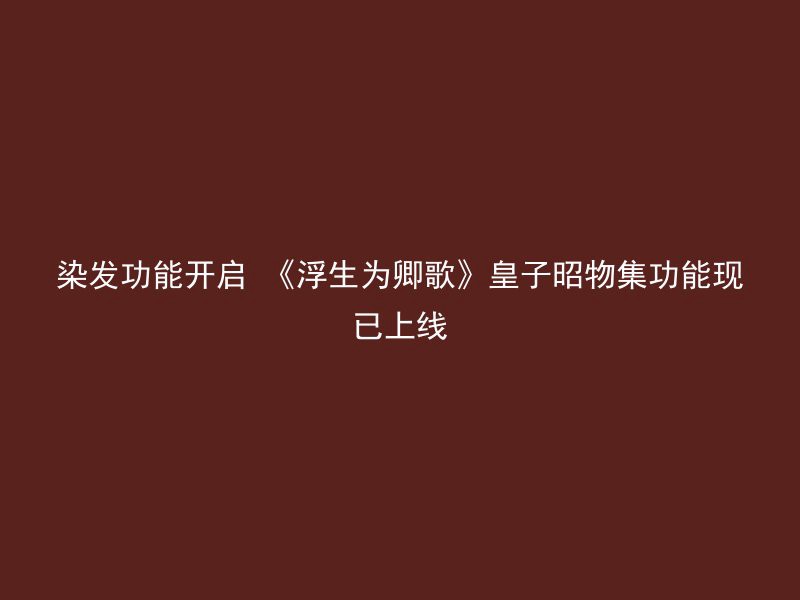 染发功能开启 《浮生为卿歌》皇子昭物集功能现已上线